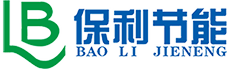 LB 保利节能
BAO LI JIENENG